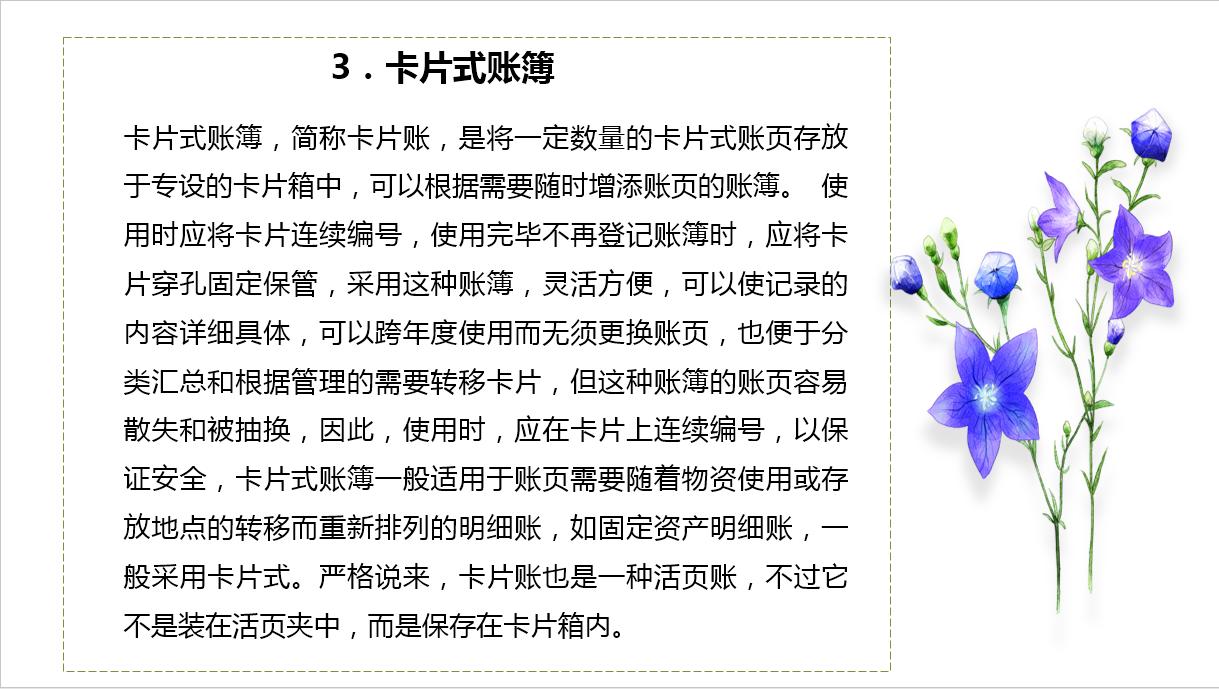 3．卡片式账簿

卡片式账簿，简称卡片账，是将一定数量的卡片式账页存放于专设的卡片箱中，可以根据需要随时增添账页的账簿。 使用时应将卡片连续编号，使用完毕不再登记账簿时，应将卡片穿孔固定保管，采用这种账簿，灵活方便，可以使记录的内容详细具体，可以跨年度使用而无须更换账页，也便于分类汇总和根据管理的需要转移卡片，但这种账簿的账页容易散失和被抽换，因此，使用时，应在卡片上连续编号，以保证安全，卡片式账簿一般适用于账页需要随着物资使用或存放地点的转移而重新排列的明细账，如固定资产明细账，一般采用卡片式。严格说来，卡片账也是一种活页账，不过它不是装在活页夹中，而是保存在卡片箱内。